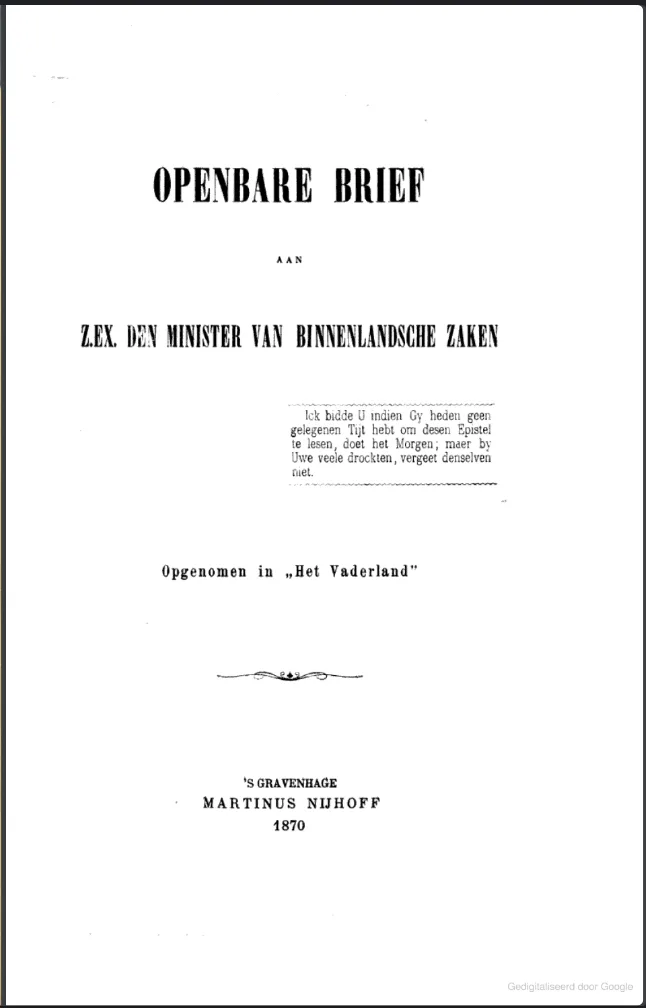 OPENBARE BRIEF

AAN

Z.EX. DEN MINISTER VAN BINNENLANDSCHE ZAKEN

Ick bidde U indien Gy heden geen gelegenen Tijt hebt om desen Epistel te lesen, doet het Morgen; maer by Uwe veele drockten, vergeet denselven niet.

Opgenomen in „Het Vaderland"

'S GRAVENHAGE
MARTINUS NIJHOFF
1870

Gedigitaliseerd door Google